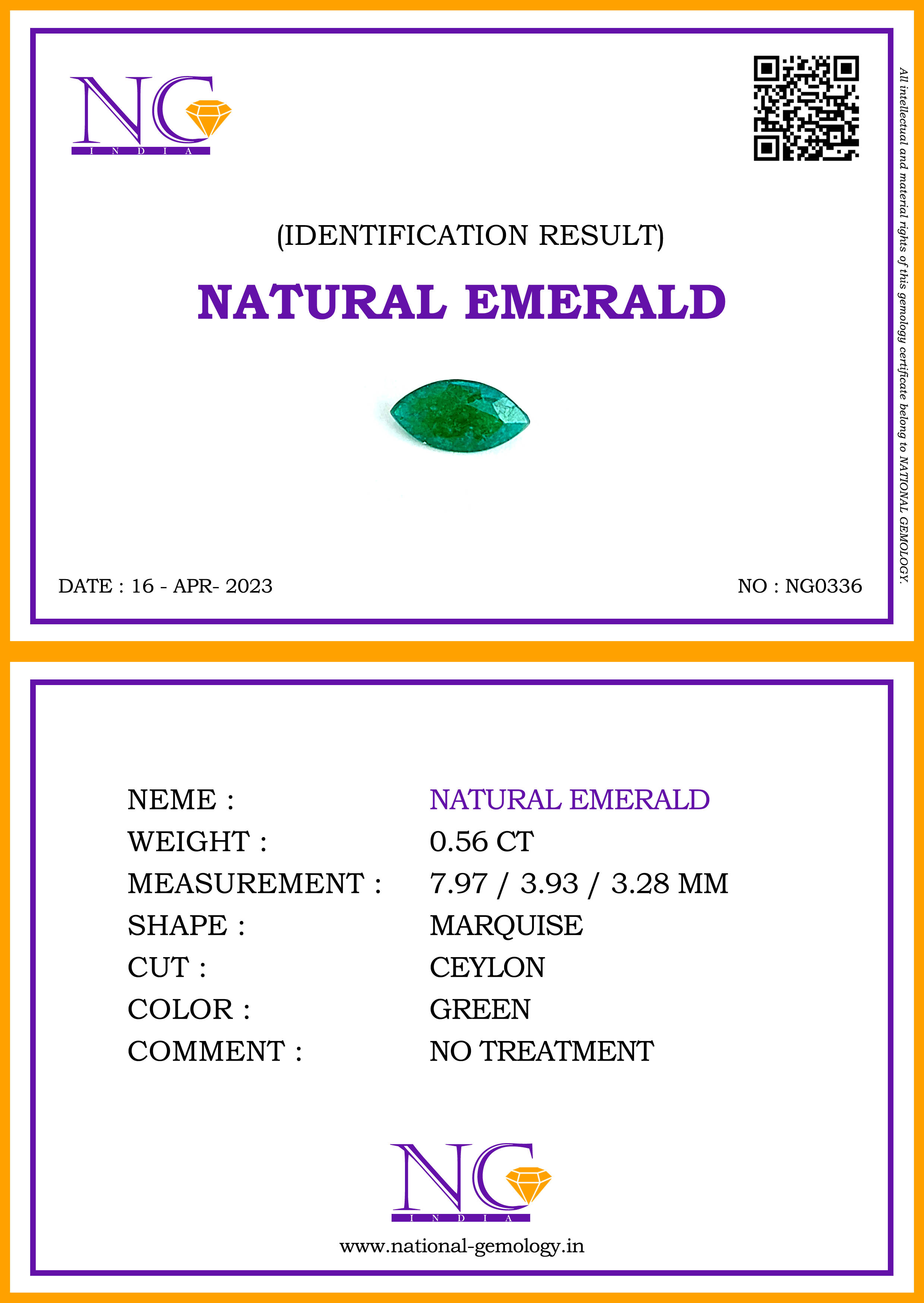 NG
INDIA

(IDENTIFICATION RESULT)

NATURAL EMERALD

DATE : 16 - APR- 2023

NO : NG0336

All intellectual and material rights of this gemology certificate belong to NATIONAL GEMOLOGY.

NEME : NATURAL EMERALD
WEIGHT : 0.56 CT
MEASUREMENT : 7.97 / 3.93 / 3.28 MM
SHAPE : MARQUISE
CUT : CEYLON
COLOR : GREEN
COMMENT : NO TREATMENT

NG
INDIA

www.national-gemology.in